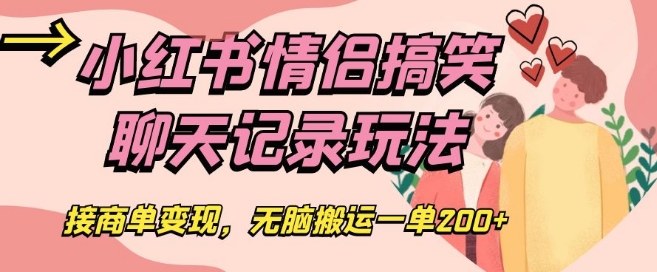 小红书情侣搞笑聊天记录玩法

接商单变现，无脑搬运一单200+